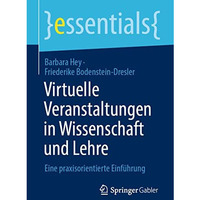 }essentials{

Barbara Hey · Friederike Bodenstein-Dresler

Virtuelle Veranstaltungen in Wissenschaft und Lehre

Eine praxisorientierte Einführung

Springer Gabler